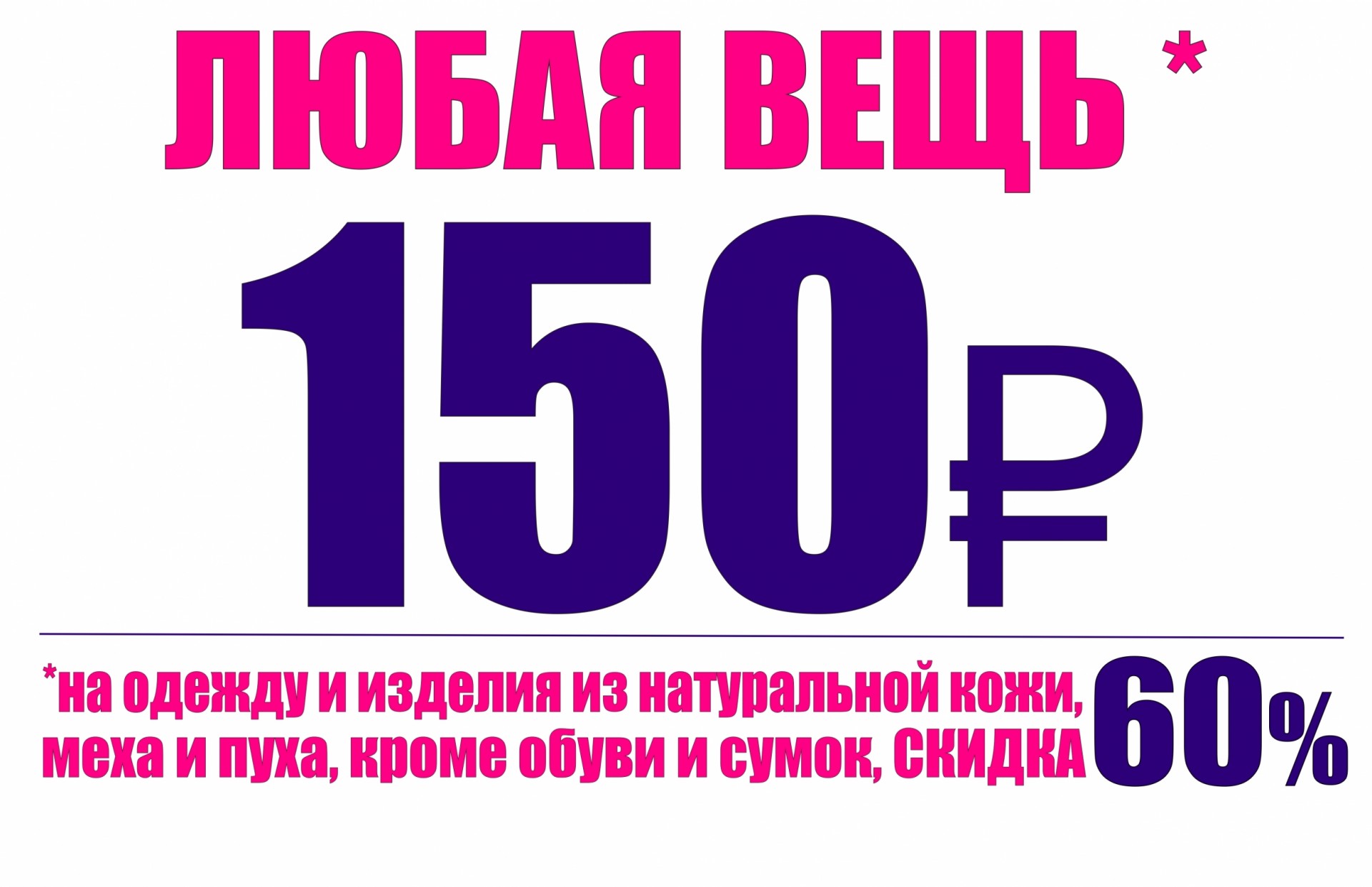 ЛЮБАЯ ВЕЩЬ *

150₽

*на одежду и изделия из натуральной кожи, меха и пуха, кроме обуви и сумок, СКИДКА 60%